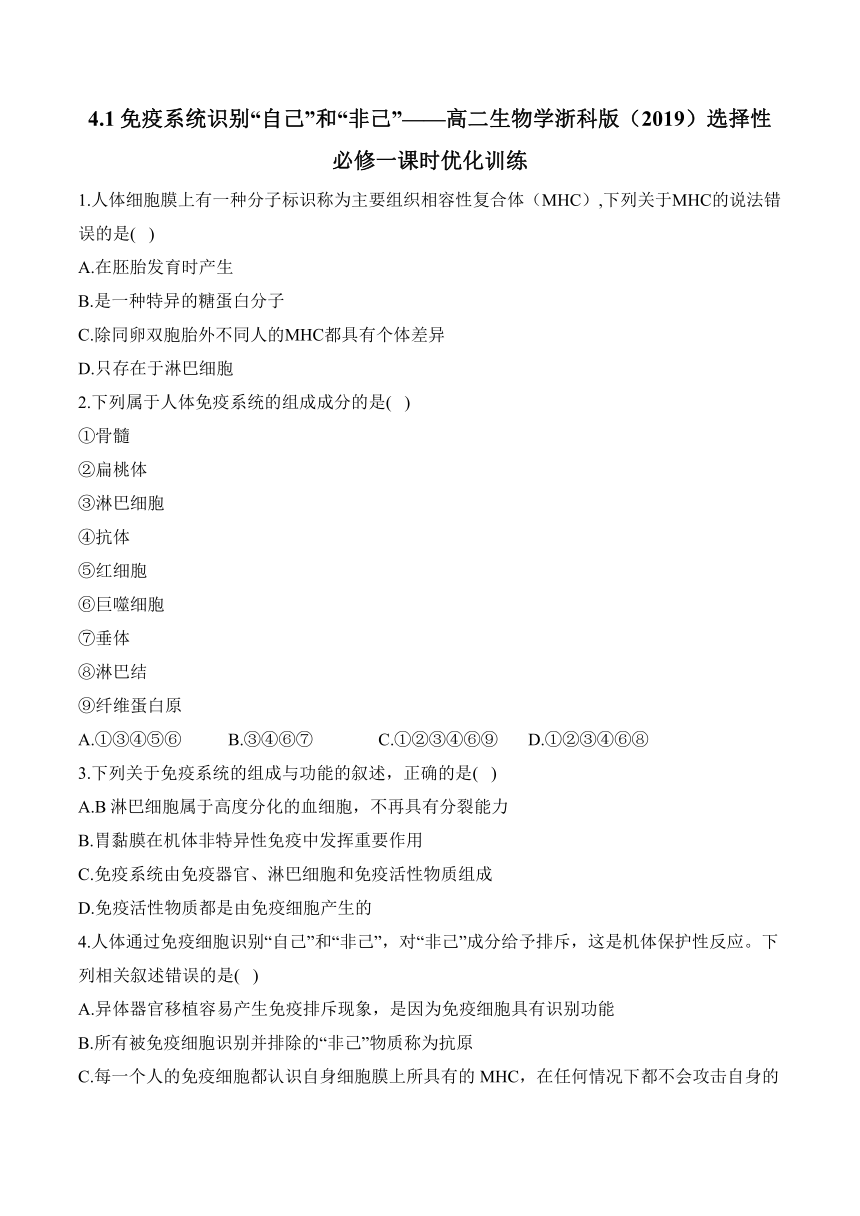 4.1 免疫系统识别“自己”和“非己”——高二生物学浙科版（2019）选择性必修一课时优化训练

1.人体细胞膜上有一种分子标识称为主要组织相容性复合体（MHC）,下列关于MHC的说法错误的是( )

A.在胚胎发育时产生

B.是一种特异的糖蛋白分子

C.除同卵双胞胎外不同人的MHC都具有个体差异

D.只存在于淋巴细胞

2.下列属于人体免疫系统的组成成分的是( )

①骨髓

②扁桃体

③淋巴细胞

④抗体

⑤红细胞

⑥巨噬细胞

⑦垂体

⑧淋巴结

⑨纤维蛋白原

A.①③④⑤⑥ B.③④⑥⑦ C.①②③④⑥⑨ D.①②③④⑥⑧

3.下列关于免疫系统的组成与功能的叙述，正确的是( )

A.B 淋巴细胞属于高度分化的血细胞，不再具有分裂能力

B.胃黏膜在机体非特异性免疫中发挥重要作用

C.免疫系统由免疫器官、淋巴细胞和免疫活性物质组成

D.免疫活性物质都是由免疫细胞产生的

4.人体通过免疫细胞识别“自己”和“非己”，对“非己”成分给予排斥，这是机体保护性反应。下列相关叙述错误的是( )

A.异体器官移植容易产生免疫排斥现象，是因为免疫细胞具有识别功能

B.所有被免疫细胞识别并排除的“非己”物质称为抗原

C.每一个人的免疫细胞都认识自身细胞膜上所具有的 MHC，在任何情况下都不会攻击自身的